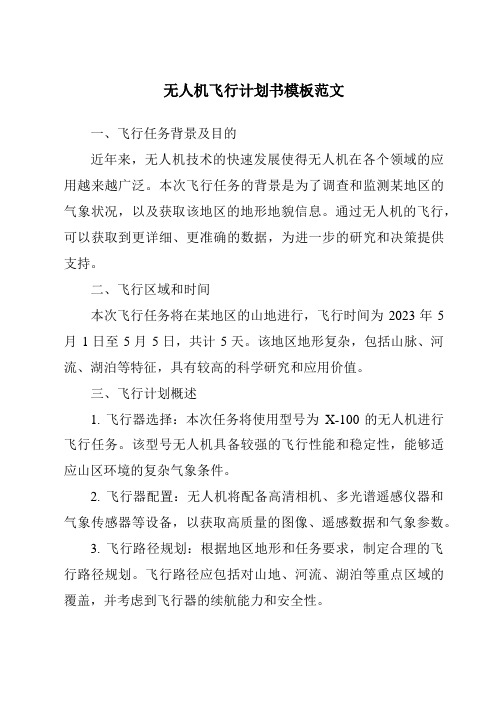 无人机飞行计划书模板范文

一、飞行任务背景及目的

近年来，无人机技术的快速发展使得无人机在各个领域的应用越来越广泛。本次飞行任务的背景是为了调查和监测某地区的气象状况，以及获取该地区的地形地貌信息。通过无人机的飞行，可以获取到更详细、更准确的数据，为进一步的研究和决策提供支持。

二、飞行区域和时间

本次飞行任务将在某地区的山地进行，飞行时间为 2023 年 5 月 1 日至 5 月 5 日，共计 5 天。该地区地形复杂，包括山脉、河流、湖泊等特征，具有较高的科学研究和应用价值。

三、飞行计划概述

1. 飞行器选择：本次任务将使用型号为 X-100 的无人机进行飞行任务。该型号无人机具备较强的飞行性能和稳定性，能够适应山区环境的复杂气象条件。

2. 飞行器配置：无人机将配备高清相机、多光谱遥感仪器和气象传感器等设备，以获取高质量的图像、遥感数据和气象参数。

3. 飞行路径规划：根据地区地形和任务要求，制定合理的飞行路径规划。飞行路径应包括对山地、河流、湖泊等重点区域的覆盖，并考虑到飞行器的续航能力和安全性。